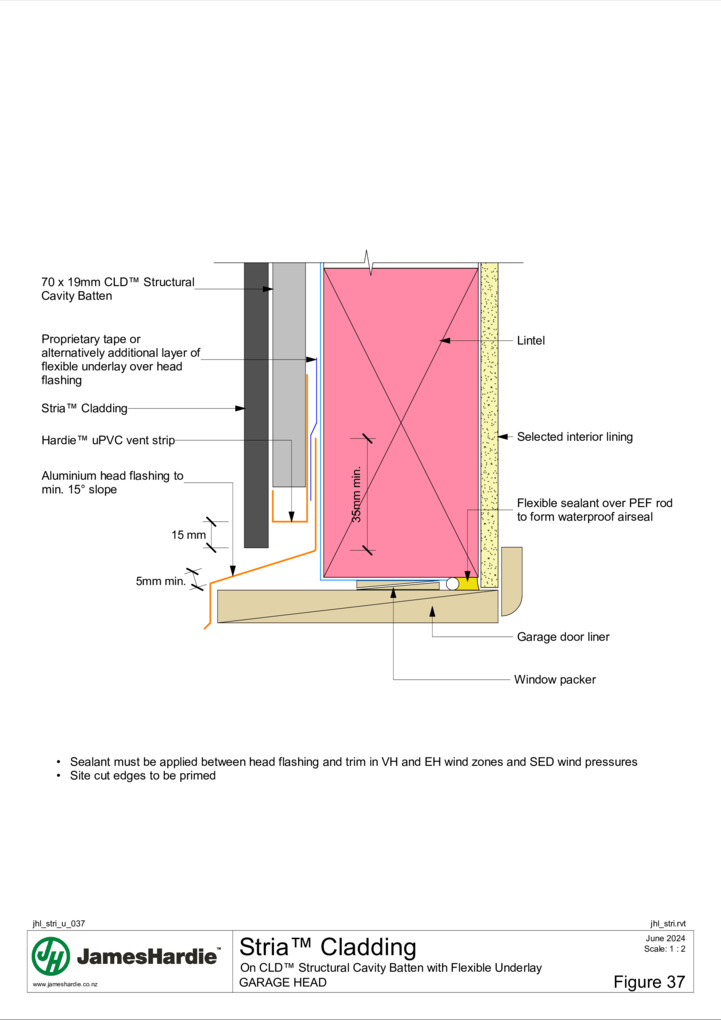 70 x 19mm CLD™ Structural Cavity Batten

Proprietary tape or alternatively additional layer of flexible underlay over head flashing

Stria™ Cladding

Hardie™ uPVC vent strip

Aluminium head flashing to min. 15° slope

15 mm

5mm min.

35mm min.

Lintel

Selected interior lining

Flexible sealant over PEF rod to form waterproof airseal

Garage door liner

Window packer

• Sealant must be applied between head flashing and trim in VH and EH wind zones and SED wind pressures
• Site cut edges to be primed

jhl_stri_u_037

jhl_stri.rvt

JamesHardie™

www.jameshardie.co.nz

Stria™ Cladding

On CLD™ Structural Cavity Batten with Flexible Underlay

GARAGE HEAD

June 2024

Scale: 1 : 2

Figure 37